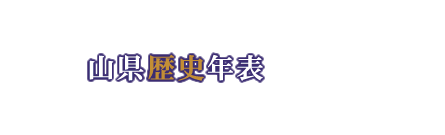 山県歴史年表